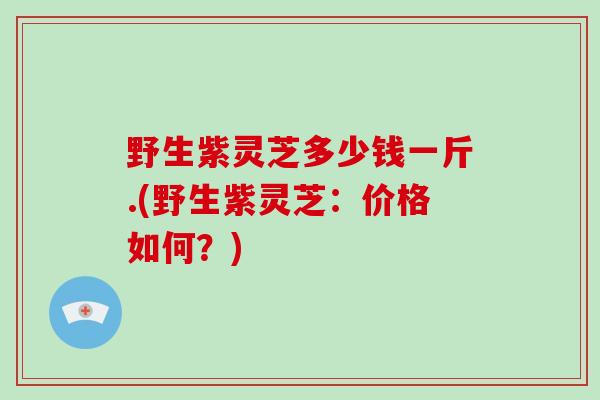 野生紫灵芝多少钱一斤.(野生紫灵芝：价格如何？)